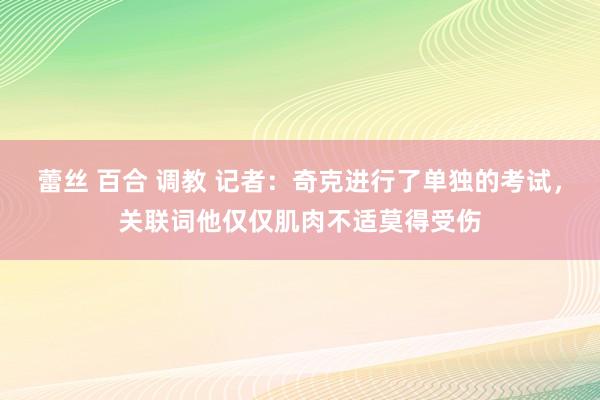 蕾丝 百合 调教 记者：奇克进行了单独的考试，关联词他仅仅肌肉不适莫得受伤